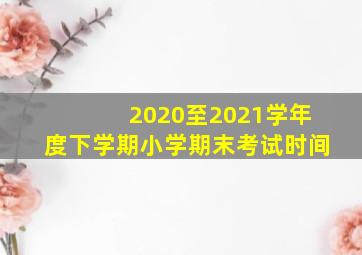 2020至2021学年度下学期小学期末考试时间